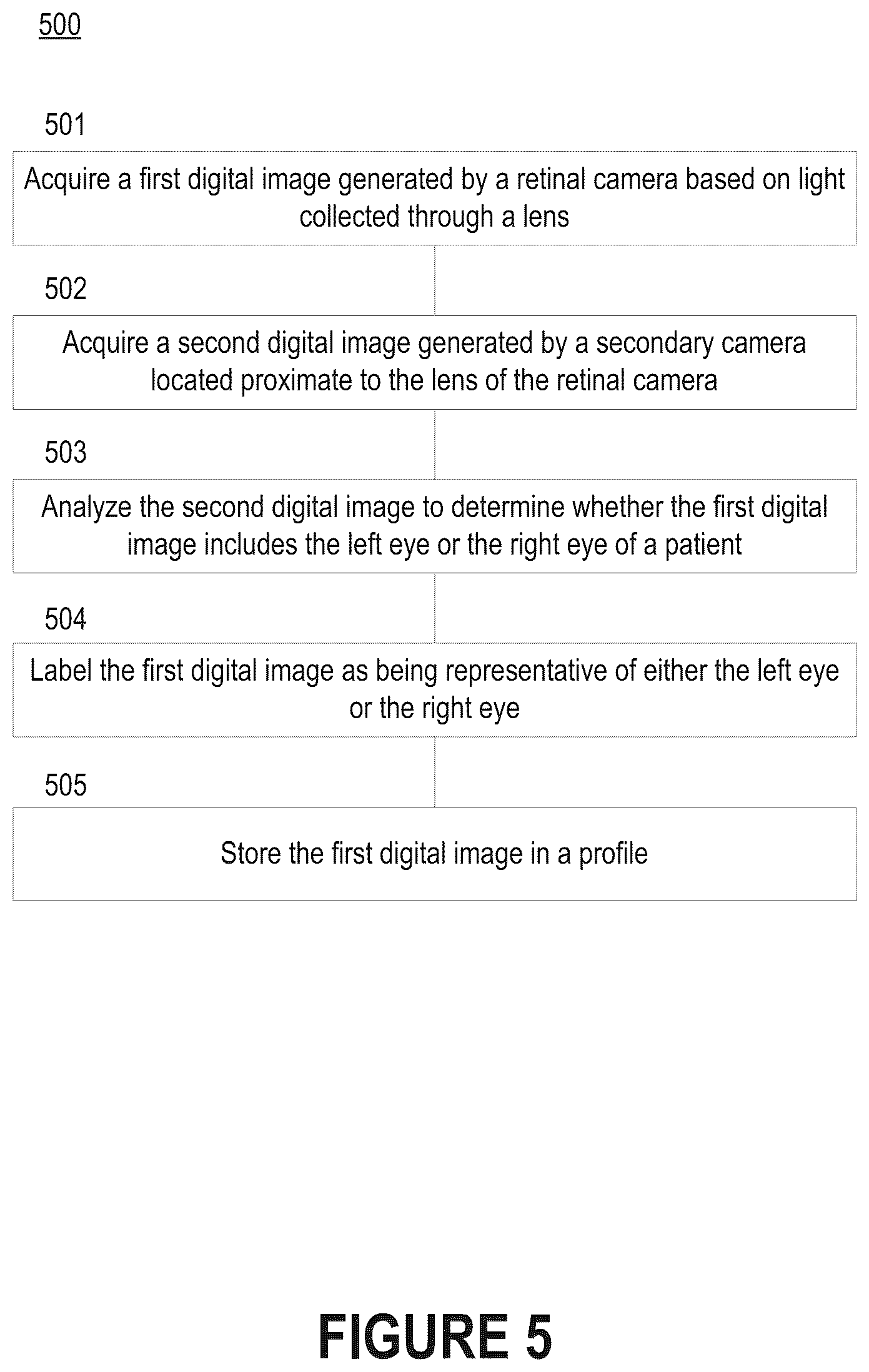 500

501

Acquire a first digital image generated by a retinal camera based on light collected through a lens

502

Acquire a second digital image generated by a secondary camera located proximate to the lens of the retinal camera

503

Analyze the second digital image to determine whether the first digital image includes the left eye or the right eye of a patient

504

Label the first digital image as being representative of either the left eye or the right eye

505

Store the first digital image in a profile

FIGURE 5